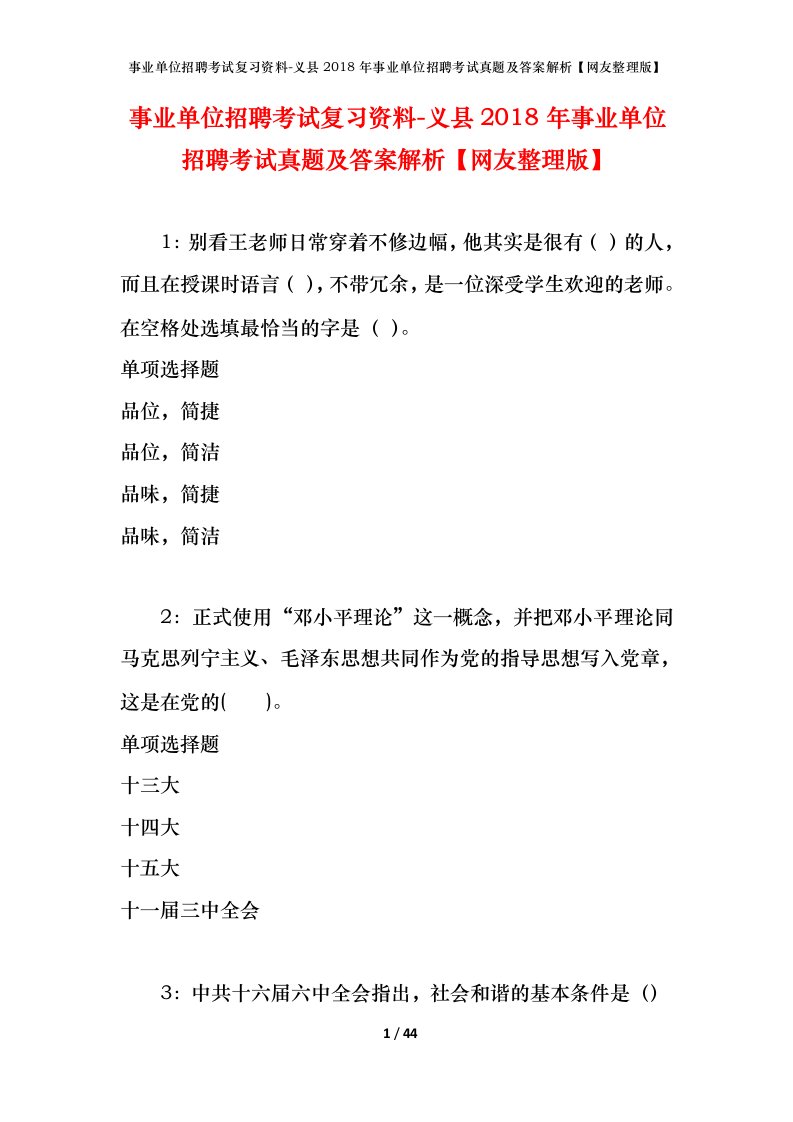 事业单位招聘考试复习资料-义县 2018 年事业单位招聘考试真题及答案解析【网友整理版】

事业单位招聘考试复习资料-义县 2018 年事业单位招聘考试真题及答案解析【网友整理版】

1：别看王老师日常穿着不修边幅，他其实是很有（ ）的人，而且在授课时语言（ ），不带冗余，是一位深受学生欢迎的老师。在空格处选填最恰当的字是（ ）。

单项选择题

品位，简捷

品位，简洁

品味，简捷

品味，简洁

2：正式使用“邓小平理论”这一概念，并把邓小平理论同马克思列宁主义、毛泽东思想共同作为党的指导思想写入党章，这是在党的( )。

单项选择题

十三大

十四大

十五大

十一届三中全会

3：中共十六届六中全会指出，社会和谐的基本条件是（）

1 / 44